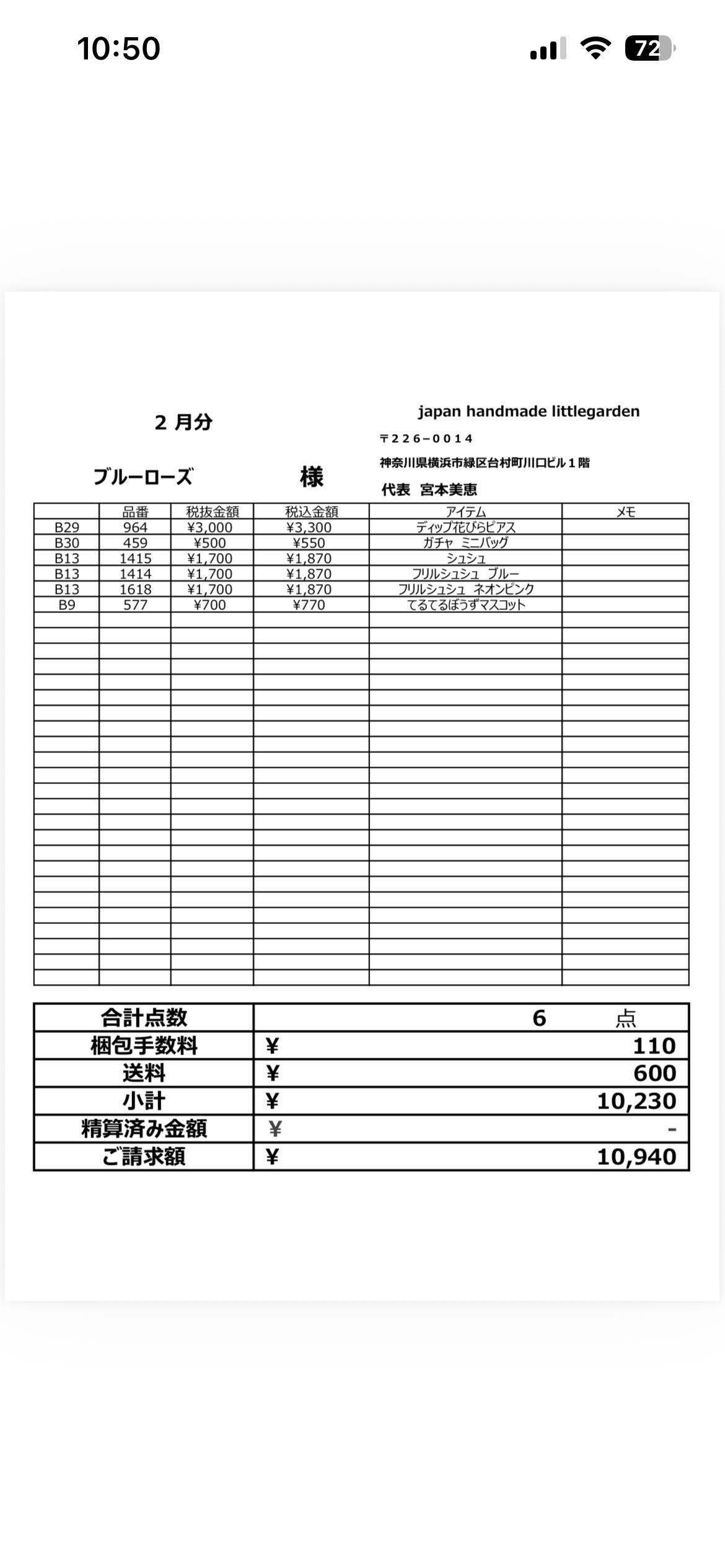 10:50

72

2 月分

japan handmade littlegarden

〒226−0014

神奈川県横浜市緑区台村町川口ビル１階

ブルーローズ　様

代表　宮本美恵

| | 品番 | 税抜金額 | 税込金額 | アイテム | メモ |
|---|---|---|---|---|---|
| B29 | 964 | ¥3,000 | ¥3,300 | ディップ花びらピアス | |
| B30 | 459 | ¥500 | ¥550 | ガチャ ミニバッグ | |
| B13 | 1415 | ¥1,700 | ¥1,870 | シュシュ | |
| B13 | 1414 | ¥1,700 | ¥1,870 | フリルシュシュ ブルー | |
| B13 | 1618 | ¥1,700 | ¥1,870 | フリルシュシュ ネオンピンク | |
| B9 | 577 | ¥700 | ¥770 | てるてるぼうずマスコット | |

| 合計点数 | 6 点 |
|---|---|
| 梱包手数料 | ¥ 110 |
| 送料 | ¥ 600 |
| 小計 | ¥ 10,230 |
| 精算済み金額 | ¥ - |
| ご請求額 | ¥ 10,940 |